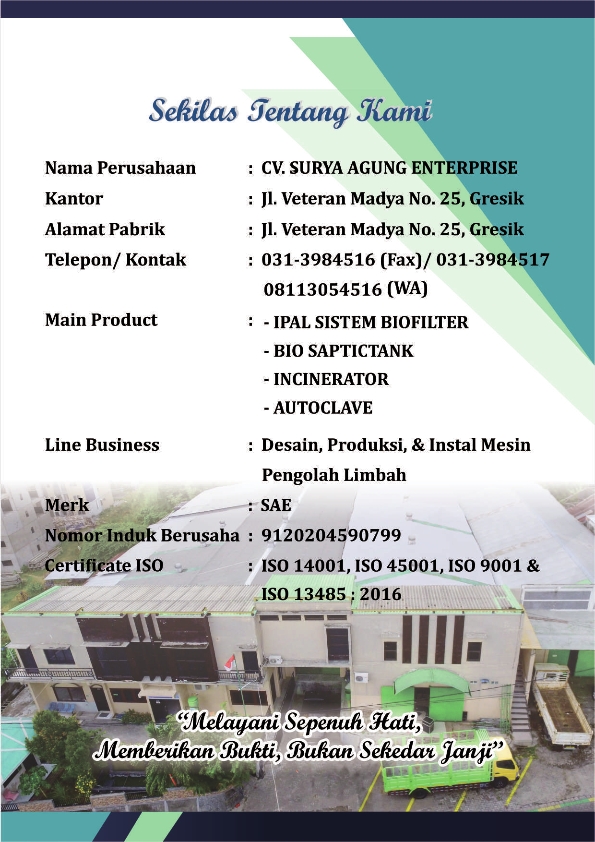 Sekilas Tentang Kami

Nama Perusahaan : CV. SURYA AGUNG ENTERPRISE

Kantor : Jl. Veteran Madya No. 25, Gresik

Alamat Pabrik : Jl. Veteran Madya No. 25, Gresik

Telepon/ Kontak : 031-3984516 (Fax)/ 031-3984517 08113054516 (WA)

Main Product : - IPAL SISTEM BIOFILTER
- BIO SAPTICTANK
- INCINERATOR
- AUTOCLAVE

Line Business : Desain, Produksi, & Instal Mesin Pengolah Limbah

Merk : SAE

Nomor Induk Berusaha : 9120204590799

Certificate ISO : ISO 14001, ISO 45001, ISO 9001 & ISO 13485 : 2016

"Melayani Sepenuh Hati, Memberikan Bukti, Bukan Sekedar Janji"